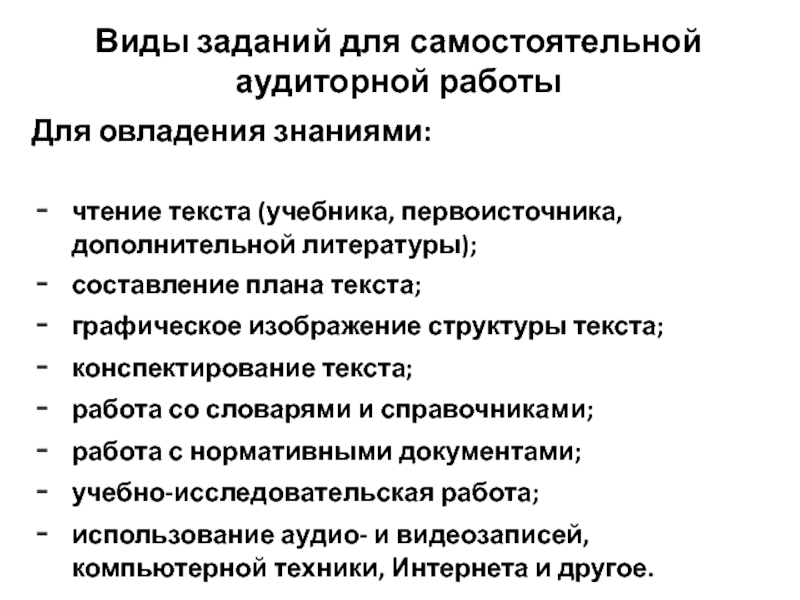 Виды заданий для самостоятельной аудиторной работы

Для овладения знаниями:

- чтение текста (учебника, первоисточника, дополнительной литературы);
- составление плана текста;
- графическое изображение структуры текста;
- конспектирование текста;
- работа со словарями и справочниками;
- работа с нормативными документами;
- учебно-исследовательская работа;
- использование аудио- и видеозаписей, компьютерной техники, Интернета и другое.